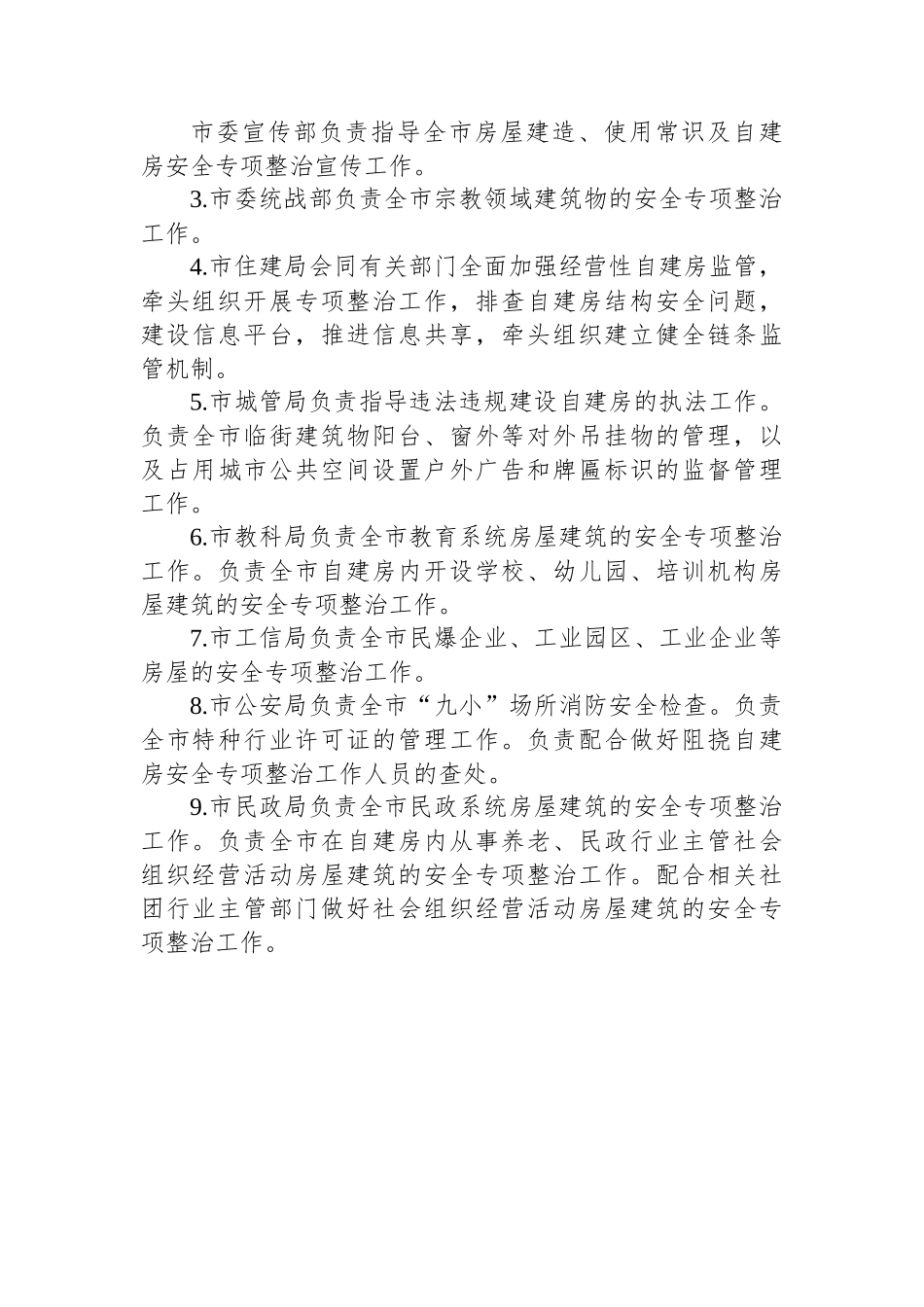 市委宣传部负责指导全市房屋建造、使用常识及自建房安全专项整治宣传工作。

3.市委统战部负责全市宗教领域建筑物的安全专项整治工作。

4.市住建局会同有关部门全面加强经营性自建房监管，牵头组织开展专项整治工作，排查自建房结构安全问题，建设信息平台，推进信息共享，牵头组织建立健全链条监管机制。

5.市城管局负责指导违法违规建设自建房的执法工作。负责全市临街建筑物阳台、窗外等对外吊挂物的管理，以及占用城市公共空间设置户外广告和牌匾标识的监督管理工作。

6.市教科局负责全市教育系统房屋建筑的安全专项整治工作。负责全市自建房内开设学校、幼儿园、培训机构房屋建筑的安全专项整治工作。

7.市工信局负责全市民爆企业、工业园区、工业企业等房屋的安全专项整治工作。

8.市公安局负责全市“九小”场所消防安全检查。负责全市特种行业许可证的管理工作。负责配合做好阻挠自建房安全专项整治工作人员的查处。

9.市民政局负责全市民政系统房屋建筑的安全专项整治工作。负责全市在自建房内从事养老、民政行业主管社会组织经营活动房屋建筑的安全专项整治工作。配合相关社团行业主管部门做好社会组织经营活动房屋建筑的安全专项整治工作。